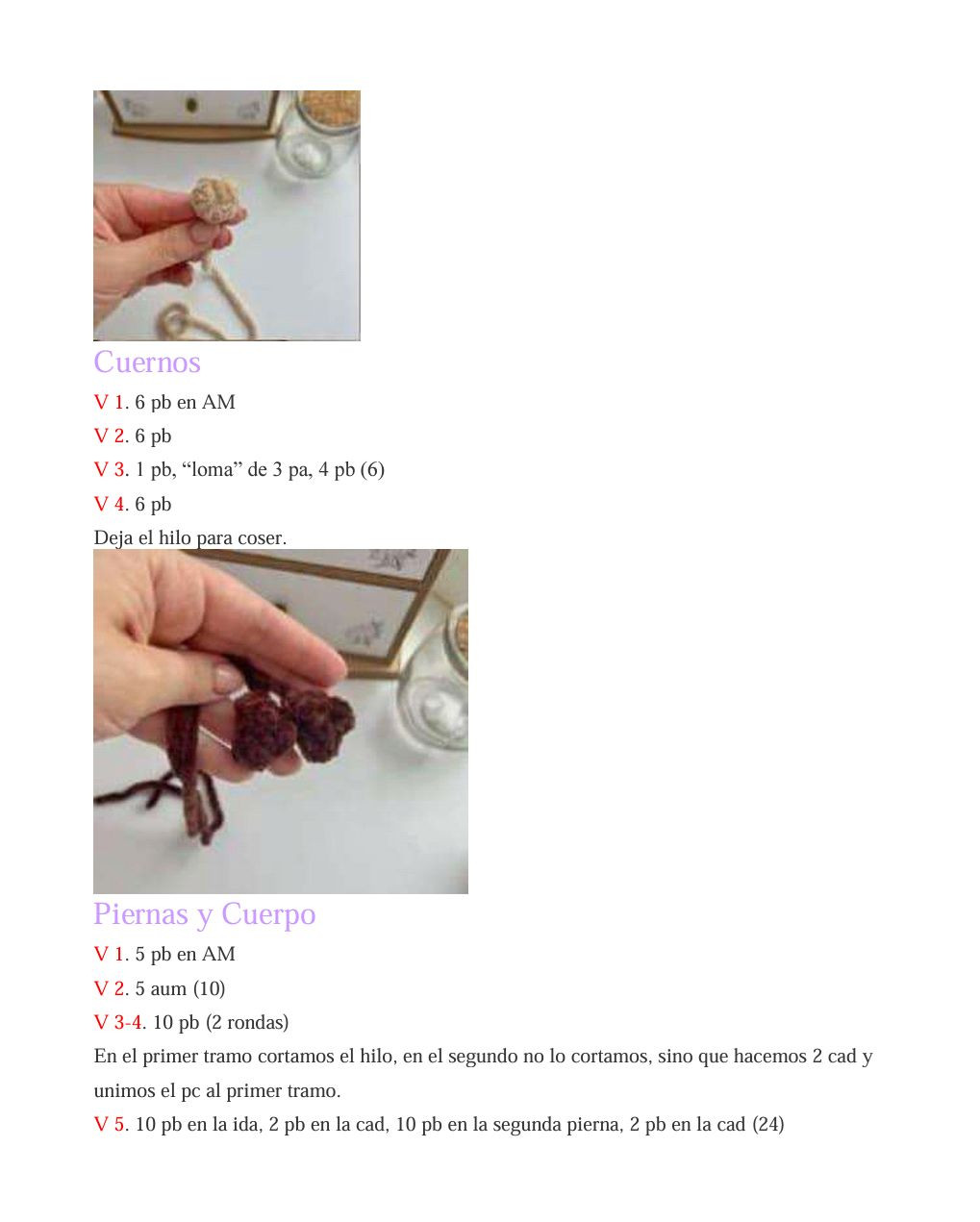 Cuernos

V 1. 6 pb en AM

V 2. 6 pb

V 3. 1 pb, "loma" de 3 pa, 4 pb (6)

V 4. 6 pb

Deja el hilo para coser.

Piernas y Cuerpo

V 1. 5 pb en AM

V 2. 5 aum (10)

V 3-4. 10 pb (2 rondas)

En el primer tramo cortamos el hilo, en el segundo no lo cortamos, sino que hacemos 2 cad y unimos el pc al primer tramo.

V 5. 10 pb en la ida, 2 pb en la cad, 10 pb en la segunda pierna, 2 pb en la cad (24)